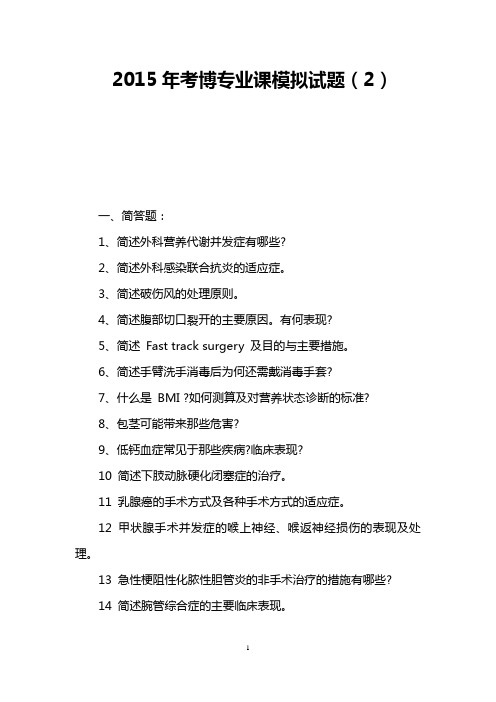 2015 年考博专业课模拟试题（2）

一、简答题：

1、简述外科营养代谢并发症有哪些?

2、简述外科感染联合抗炎的适应症。

3、简述破伤风的处理原则。

4、简述腹部切口裂开的主要原因。有何表现?

5、简述 Fast track surgery 及目的与主要措施。

6、简述手臂洗手消毒后为何还需戴消毒手套?

7、什么是 BMI ?如何测算及对营养状态诊断的标准?

8、包茎可能带来那些危害?

9、低钙血症常见于那些疾病?临床表现?

10 简述下肢动脉硬化闭塞症的治疗。

11 乳腺癌的手术方式及各种手术方式的适应症。

12 甲状腺手术并发症的喉上神经、喉返神经损伤的表现及处理。

13 急性梗阻性化脓性胆管炎的非手术治疗的措施有哪些?

14 简述腕管综合症的主要临床表现。

1